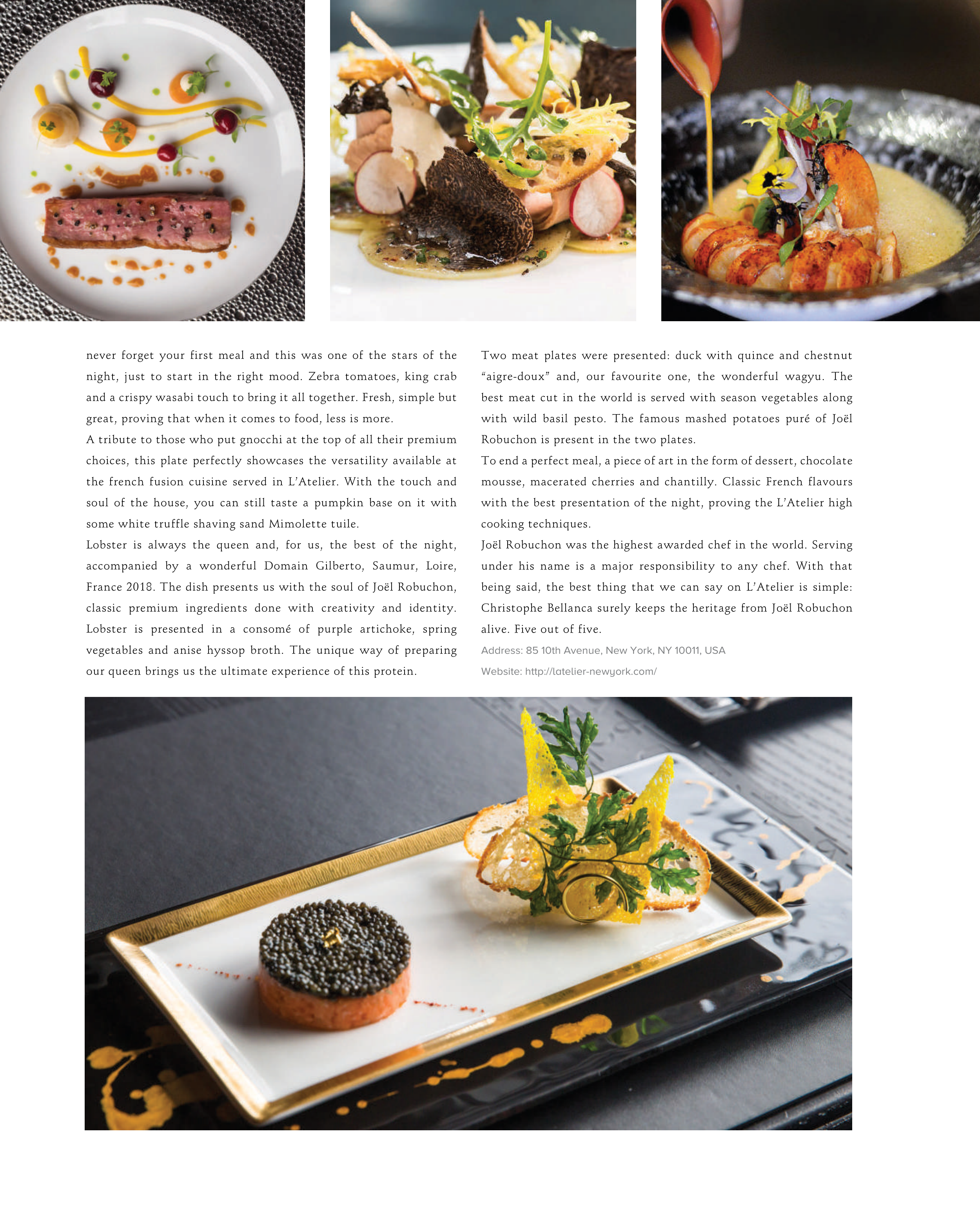 never forget your first meal and this was one of the stars of the night, just to start in the right mood. Zebra tomatoes, king crab and a crispy wasabi touch to bring it all together. Fresh, simple but great, proving that when it comes to food, less is more.

A tribute to those who put gnocchi at the top of all their premium choices, this plate perfectly showcases the versatility available at the french fusion cuisine served in L'Atelier. With the touch and soul of the house, you can still taste a pumpkin base on it with some white truffle shaving sand Mimolette tuile.

Lobster is always the queen and, for us, the best of the night, accompanied by a wonderful Domain Gilberto, Saumur, Loire, France 2018. The dish presents us with the soul of Joël Robuchon, classic premium ingredients done with creativity and identity. Lobster is presented in a consomé of purple artichoke, spring vegetables and anise hyssop broth. The unique way of preparing our queen brings us the ultimate experience of this protein.

Two meat plates were presented: duck with quince and chestnut "aigre-doux" and, our favourite one, the wonderful wagyu. The best meat cut in the world is served with season vegetables along with wild basil pesto. The famous mashed potatoes puré of Joël Robuchon is present in the two plates.

To end a perfect meal, a piece of art in the form of dessert, chocolate mousse, macerated cherries and chantilly. Classic French flavours with the best presentation of the night, proving the L'Atelier high cooking techniques.

Joël Robuchon was the highest awarded chef in the world. Serving under his name is a major responsibility to any chef. With that being said, the best thing that we can say on L'Atelier is simple: Christophe Bellanca surely keeps the heritage from Joël Robuchon alive. Five out of five.

Address: 85 10th Avenue, New York, NY 10011, USA

Website: http://latelier-newyork.com/